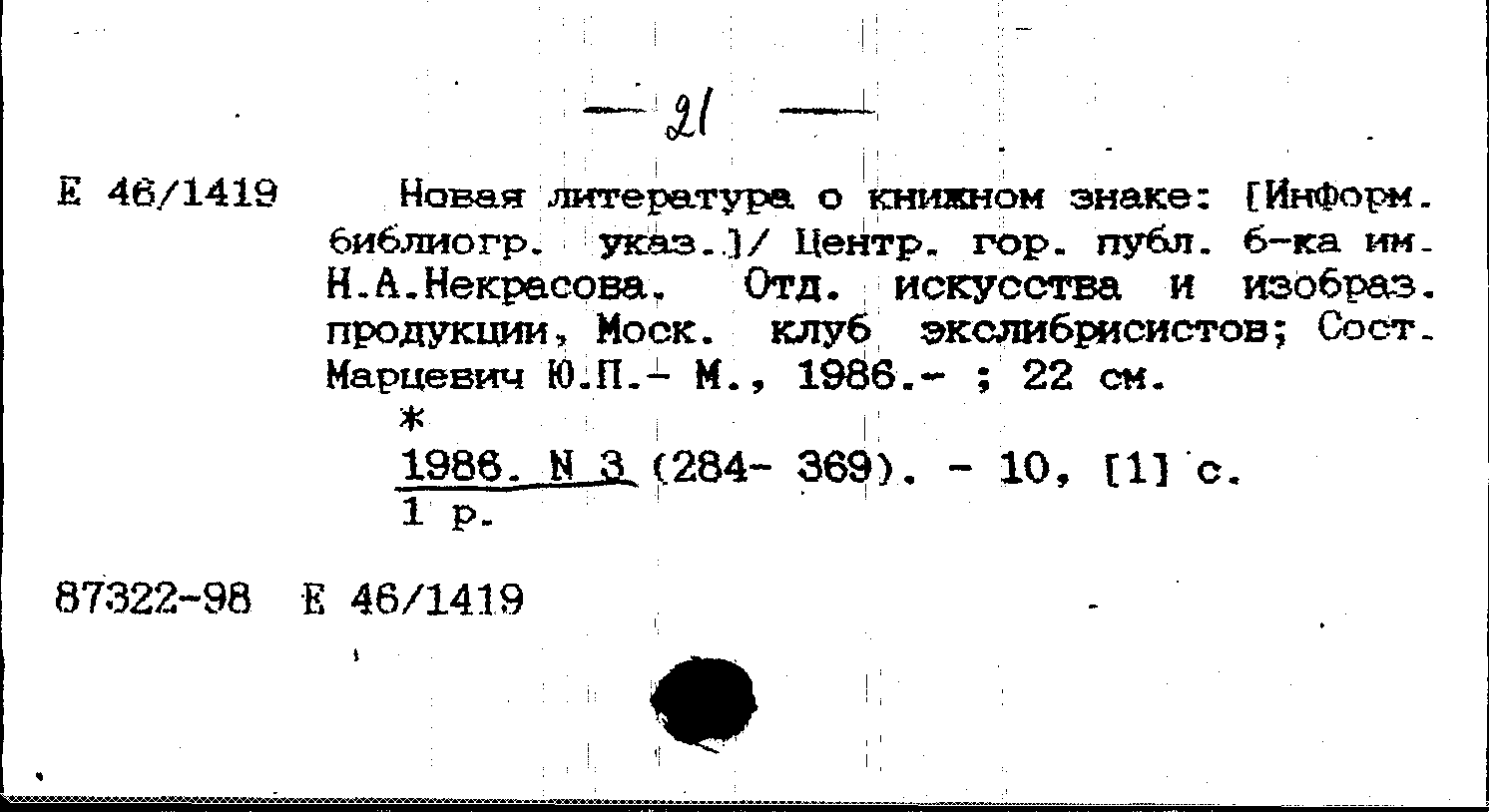 — 21 —

Е 46/1419 Новая литература о книжном знаке: [Информ. библиогр. указ.]/ Центр. гор. публ. б-ка им. Н.А.Некрасова. Отд. искусства и изобраз. продукции, Моск. клуб экслибрисистов; Сост. Марцевич Ю.П.- М., 1986.- ; 22 см.
*
1986. N 3 (284- 369). - 10, [1] с.
1 р.

87322-98 Е 46/1419